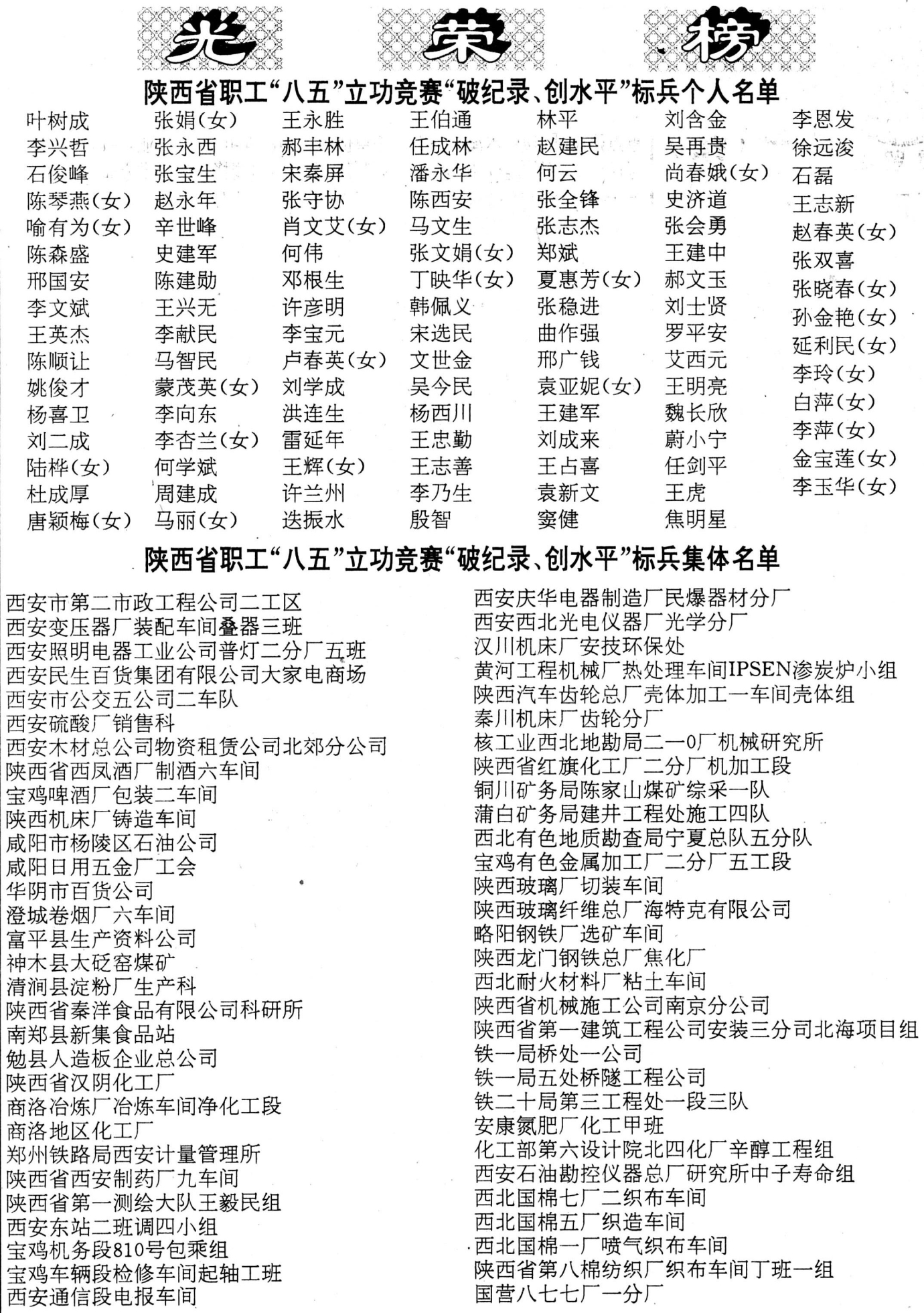 光 荣 榜

陕西省职工“八五”立功竞赛“破纪录、创水平”标兵个人名单

叶树成
李兴哲
石俊峰
陈琴燕(女)
喻有为(女)
陈森盛
邢国安
李文斌
王英杰
陈顺让
姚俊才
杨喜卫
刘二成
陆桦(女)
杜成厚
唐颖梅(女)

张娟(女)
张永西
张宝生
赵永年
辛世峰
史建军
陈建勋
王兴无
李献民
马智民
蒙茂英(女)
李向东
李杏兰(女)
何学斌
周建成
马丽(女)

王永胜
郝丰林
宋秦屏
张守协
肖文艾(女)
何伟
邓根生
许彦明
李宝元
卢春英(女)
刘学成
洪连生
雷延年
王辉(女)
许兰州
迭振水

王伯通
任成林
潘永华
陈西安
马文生
张文娟(女)
丁映华(女)
韩佩义
宋选民
文世金
吴今民
杨西川
王忠勤
王志善
李乃生
殷智

林平
赵建民
何云
张全锋
张志杰
郑斌
夏惠芳(女)
张稳进
曲作强
邢广钱
袁亚妮(女)
王建军
刘成来
王占喜
袁新文
窦健

刘含金
吴再贵
尚春娥(女)
史济道
张会勇
王建中
郝文玉
刘士贤
罗平安
艾西元
王明亮
魏长欣
蔚小宁
任剑平
王虎
焦明星

李恩发
徐远浚
石磊
王志新
赵春英(女)
张双喜
张晓春(女)
孙金艳(女)
延利民(女)
李玲(女)
白萍(女)
李萍(女)
金宝莲(女)
李玉华(女)

陕西省职工“八五”立功竞赛“破纪录、创水平”标兵集体名单

西安市第二市政工程公司二工区
西安变压器厂装配车间叠器三班
西安照明电器工业公司普灯二分厂五班
西安民生百货集团有限公司大家电商场
西安市公交五公司二车队
西安硫酸厂销售科
西安木材总公司物资租赁公司北郊分公司
陕西省西凤酒厂制酒六车间
宝鸡啤酒厂包装二车间
陕西机床厂铸造车间
咸阳市杨陵区石油公司
咸阳日用五金厂工会
华阴市百货公司
澄城卷烟厂六车间
富平县生产资料公司
神木县大砭窑煤矿
清涧县淀粉厂生产科
陕西省秦洋食品有限公司科研所
南郑县新集食品站
勉县人造板企业总公司
陕西省汉阴化工厂
商洛冶炼厂冶炼车间净化工段
商洛地区化工厂
郑州铁路局西安计量管理所
陕西省西安制药厂九车间
陕西省第一测绘大队王毅民组
西安东站二班调四小组
宝鸡机务段810号包乘组
宝鸡车辆段检修车间起轴工班
西安通信段电报车间

西安庆华电器制造厂民爆器材分厂
西安西北光电仪器厂光学分厂
汉川机床厂安技环保处
黄河工程机械厂热处理车间IPSEN渗炭炉小组
陕西汽车齿轮总厂壳体加工一车间壳体组
秦川机床厂齿轮分厂
核工业西北地勘局二一0厂机械研究所
陕西省红旗化工厂二分厂机加工段
铜川矿务局陈家山煤矿综采一队
蒲白矿务局建井工程处施工四队
西北有色地质勘查局宁夏总队五分队
宝鸡有色金属加工厂二分厂五工段
陕西玻璃厂切装车间
陕西玻璃纤维总厂海特克有限公司
略阳钢铁厂选矿车间
陕西龙门钢铁总厂焦化厂
西北耐火材料厂粘土车间
陕西省机械施工公司南京分公司
陕西省第一建筑工程公司安装三分司北海项目组
铁一局桥处一公司
铁一局五处桥隧工程公司
铁二十局第三工程处一段三队
安康氮肥厂化工甲班
化工部第六设计院北四化厂辛醇工程组
西安石油勘控仪器总厂研究所中子寿命组
西北国棉七厂二织布车间
西北国棉五厂织造车间
西北国棉一厂喷气织布车间
陕西省第八棉纺织厂织布车间丁班一组
国营八七七厂一分厂